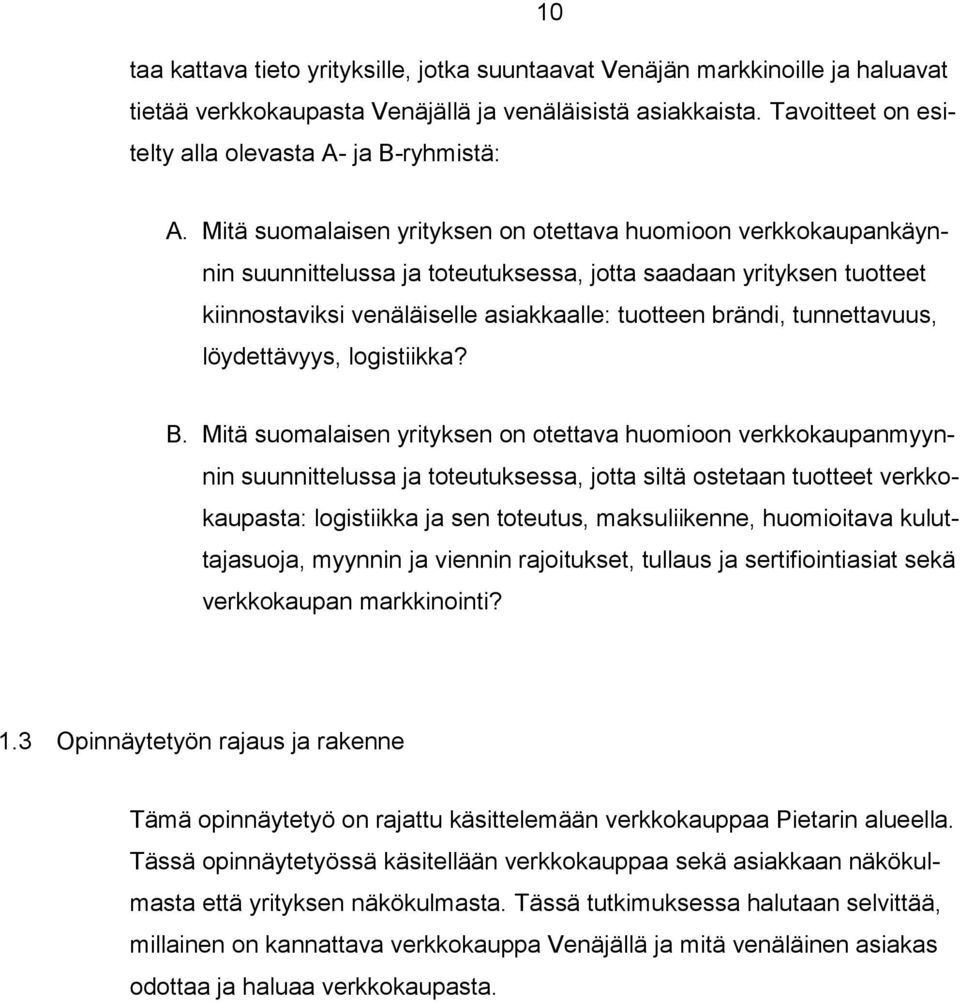 10

taa kattava tieto yrityksille, jotka suuntaavat Venäjän markkinoille ja haluavat tietää verkkokaupasta Venäjällä ja venäläisistä asiakkaista. Tavoitteet on esitelty alla olevasta A- ja B-ryhmistä:

A. Mitä suomalaisen yrityksen on otettava huomioon verkkokaupankäynnin suunnittelussa ja toteutuksessa, jotta saadaan yrityksen tuotteet kiinnostaviksi venäläiselle asiakkaalle: tuotteen brändi, tunnettavuus, löydettävyys, logistiikka?

B. Mitä suomalaisen yrityksen on otettava huomioon verkkokaupanmyynnin suunnittelussa ja toteutuksessa, jotta siltä ostetaan tuotteet verkkokaupasta: logistiikka ja sen toteutus, maksuliikenne, huomioitava kuluttajasuoja, myynnin ja viennin rajoitukset, tullaus ja sertifiointiasiat sekä verkkokaupan markkinointi?

1.3 Opinnäytetyön rajaus ja rakenne

Tämä opinnäytetyö on rajattu käsittelemään verkkokauppaa Pietarin alueella. Tässä opinnäytetyössä käsitellään verkkokauppaa sekä asiakkaan näkökulmasta että yrityksen näkökulmasta. Tässä tutkimuksessa halutaan selvittää, millainen on kannattava verkkokauppa Venäjällä ja mitä venäläinen asiakas odottaa ja haluaa verkkokaupasta.